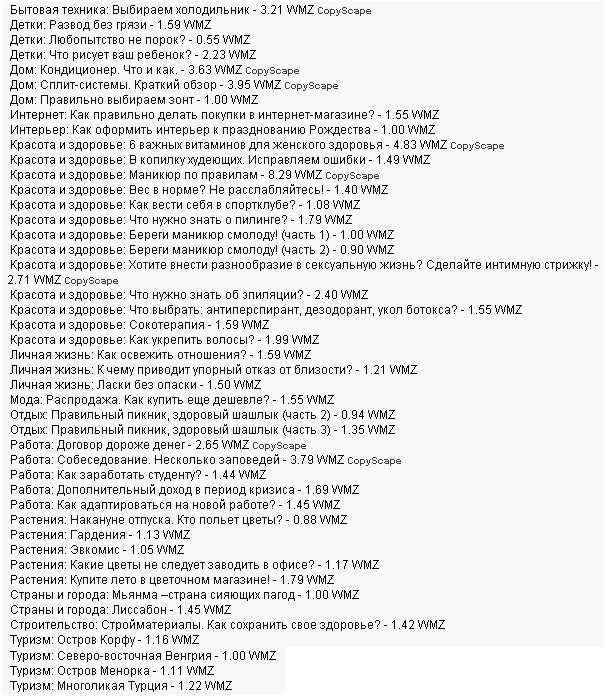 Бытовая техника: Выбираем холодильник - 3.21 WMZ CopyScape
Детки: Развод без грязи - 1.59 WMZ
Детки: Любопытство не порок? - 0.55 WMZ
Детки: Что рисует ваш ребенок? - 2.23 WMZ
Дом: Кондиционер. Что и как. - 3.63 WMZ CopyScape
Дом: Сплит-системы. Краткий обзор - 3.95 WMZ CopyScape
Дом: Правильно выбираем зонт - 1.00 WMZ
Интернет: Как правильно делать покупки в интернет-магазине? - 1.55 WMZ
Интерьер: Как оформить интерьер к празднованию Рождества - 1.00 WMZ
Красота и здоровье: 6 важных витаминов для женского здоровья - 4.83 WMZ CopyScape
Красота и здоровье: В копилку худеющих. Исправляем ошибки - 1.49 WMZ
Красота и здоровье: Маникюр по правилам - 8.29 WMZ CopyScape
Красота и здоровье: Вес в норме? Не расслабляйтесь! - 1.40 WMZ
Красота и здоровье: Как вести себя в спортклубе? - 1.08 WMZ
Красота и здоровье: Что нужно знать о пилинге? - 1.79 WMZ
Красота и здоровье: Береги маникюр смолоду! (часть 1) - 1.00 WMZ
Красота и здоровье: Береги маникюр смолоду! (часть 2) - 0.90 WMZ
Красота и здоровье: Хотите внести разнообразие в сексуальную жизнь? Сделайте интимную стрижку! - 2.71 WMZ CopyScape
Красота и здоровье: Что нужно знать об эпиляции? - 2.40 WMZ
Красота и здоровье: Что выбрать: антиперспирант, дезодорант, укол ботокса? - 1.55 WMZ
Красота и здоровье: Сокотерапия - 1.59 WMZ
Красота и здоровье: Как укрепить волосы? - 1.99 WMZ
Личная жизнь: Как освежить отношения? - 1.59 WMZ
Личная жизнь: К чему приводит упорный отказ от близости? - 1.21 WMZ
Личная жизнь: Ласки без опаски - 1.50 WMZ
Мода: Распродажа. Как купить еще дешевле? - 1.55 WMZ
Отдых: Правильный пикник, здоровый шашлык (часть 2) - 0.94 WMZ
Отдых: Правильный пикник, здоровый шашлык (часть 3) - 1.35 WMZ
Работа: Договор дороже денег - 2.65 WMZ CopyScape
Работа: Собеседование. Несколько заповедей - 3.79 WMZ CopyScape
Работа: Как заработать студенту? - 1.44 WMZ
Работа: Дополнительный доход в период кризиса - 1.69 WMZ
Работа: Как адаптироваться на новой работе? - 1.45 WMZ
Растения: Накануне отпуска. Кто польет цветы? - 0.88 WMZ
Растения: Гардения - 1.13 WMZ
Растения: Эвкомис - 1.05 WMZ
Растения: Какие цветы не следует заводить в офисе? - 1.17 WMZ
Растения: Купите лето в цветочном магазине! - 1.79 WMZ
Страны и города: Мьянма –страна сияющих пагод - 1.00 WMZ
Страны и города: Лиссабон - 1.45 WMZ
Строительство: Стройматериалы. Как сохранить свое здоровье? - 1.42 WMZ
Туризм: Остров Корфу - 1.16 WMZ
Туризм: Северо-восточная Венгрия - 1.00 WMZ
Туризм: Остров Менорка - 1.11 WMZ
Туризм: Многоликая Турция - 1.22 WMZ